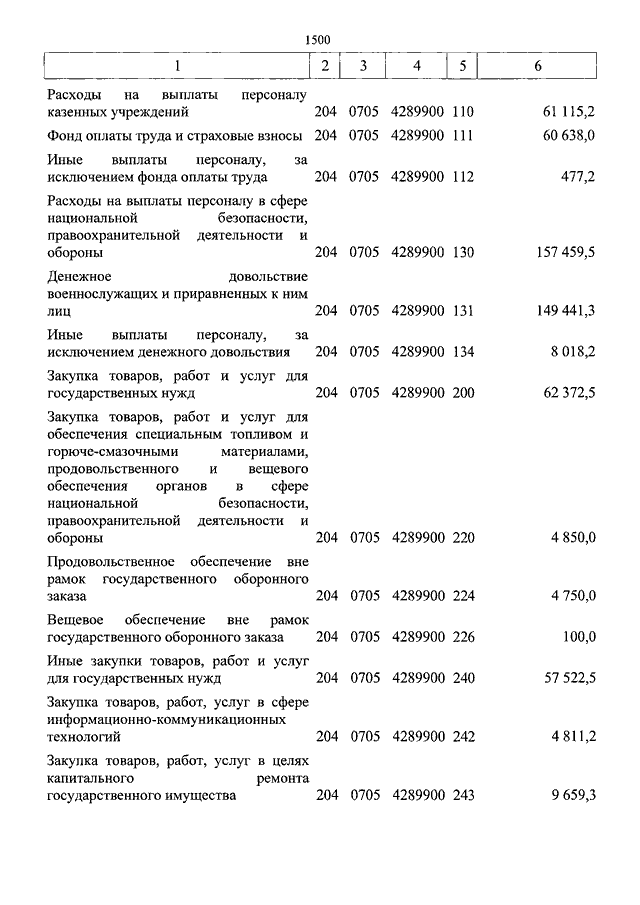 1500

| 1 | 2 | 3 | 4 | 5 | 6 |
|---|---|---|---|---|---|
| Расходы на выплаты персоналу казенных учреждений | 204 | 0705 | 4289900 | 110 | 61 115,2 |
| Фонд оплаты труда и страховые взносы | 204 | 0705 | 4289900 | 111 | 60 638,0 |
| Иные выплаты персоналу, за исключением фонда оплаты труда | 204 | 0705 | 4289900 | 112 | 477,2 |
| Расходы на выплаты персоналу в сфере национальной безопасности, правоохранительной деятельности и обороны | 204 | 0705 | 4289900 | 130 | 157 459,5 |
| Денежное довольствие военнослужащих и приравненных к ним лиц | 204 | 0705 | 4289900 | 131 | 149 441,3 |
| Иные выплаты персоналу, за исключением денежного довольствия | 204 | 0705 | 4289900 | 134 | 8 018,2 |
| Закупка товаров, работ и услуг для государственных нужд | 204 | 0705 | 4289900 | 200 | 62 372,5 |
| Закупка товаров, работ и услуг для обеспечения специальным топливом и горюче-смазочными материалами, продовольственного и вещевого обеспечения органов в сфере национальной безопасности, правоохранительной деятельности и обороны | 204 | 0705 | 4289900 | 220 | 4 850,0 |
| Продовольственное обеспечение вне рамок государственного оборонного заказа | 204 | 0705 | 4289900 | 224 | 4 750,0 |
| Вещевое обеспечение вне рамок государственного оборонного заказа | 204 | 0705 | 4289900 | 226 | 100,0 |
| Иные закупки товаров, работ и услуг для государственных нужд | 204 | 0705 | 4289900 | 240 | 57 522,5 |
| Закупка товаров, работ, услуг в сфере информационно-коммуникационных технологий | 204 | 0705 | 4289900 | 242 | 4 811,2 |
| Закупка товаров, работ, услуг в целях капитального ремонта государственного имущества | 204 | 0705 | 4289900 | 243 | 9 659,3 |